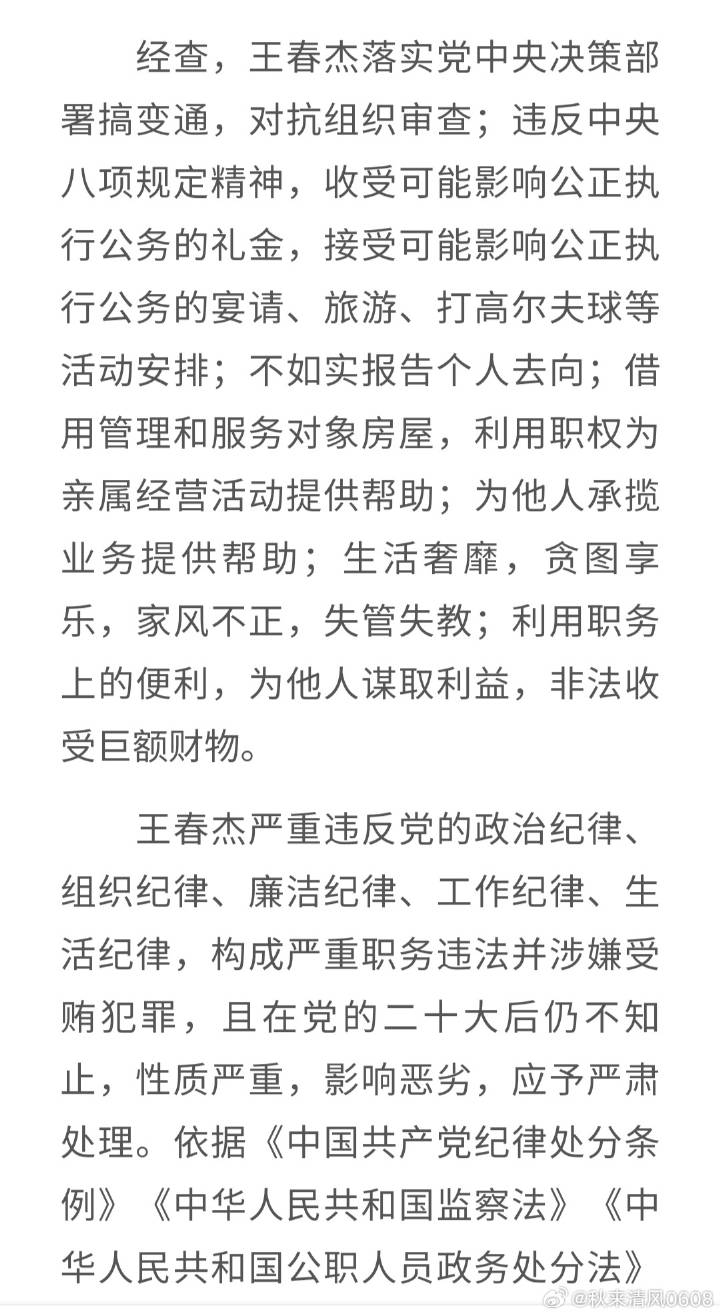 经查，王春杰落实党中央决策部署搞变通，对抗组织审查；违反中央八项规定精神，收受可能影响公正执行公务的礼金，接受可能影响公正执行公务的宴请、旅游、打高尔夫球等活动安排；不如实报告个人去向；借用管理和服务对象房屋，利用职权为亲属经营活动提供帮助；为他人承揽业务提供帮助；生活奢靡，贪图享乐，家风不正，失管失教；利用职务上的便利，为他人谋取利益，非法收受巨额财物。

王春杰严重违反党的政治纪律、组织纪律、廉洁纪律、工作纪律、生活纪律，构成严重职务违法并涉嫌受贿犯罪，且在党的二十大后仍不知止，性质严重，影响恶劣，应予严肃处理。依据《中国共产党纪律处分条例》《中华人民共和国监察法》《中华人民共和国公职人员政务处分法》

@秋来清风0608